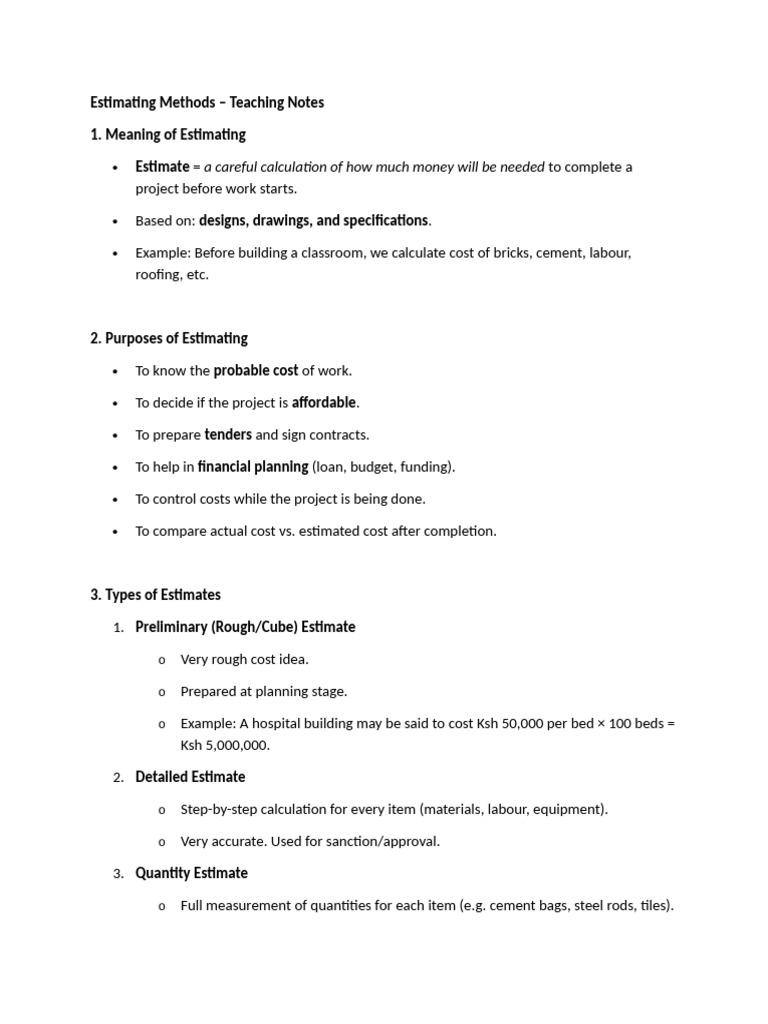 Estimating Methods – Teaching Notes

1. Meaning of Estimating

• Estimate = a careful calculation of how much money will be needed to complete a project before work starts.
• Based on: designs, drawings, and specifications.
• Example: Before building a classroom, we calculate cost of bricks, cement, labour, roofing, etc.

2. Purposes of Estimating

• To know the probable cost of work.
• To decide if the project is affordable.
• To prepare tenders and sign contracts.
• To help in financial planning (loan, budget, funding).
• To control costs while the project is being done.
• To compare actual cost vs. estimated cost after completion.

3. Types of Estimates

1. Preliminary (Rough/Cube) Estimate
o Very rough cost idea.
o Prepared at planning stage.
o Example: A hospital building may be said to cost Ksh 50,000 per bed × 100 beds = Ksh 5,000,000.
2. Detailed Estimate
o Step-by-step calculation for every item (materials, labour, equipment).
o Very accurate. Used for sanction/approval.
3. Quantity Estimate
o Full measurement of quantities for each item (e.g. cement bags, steel rods, tiles).